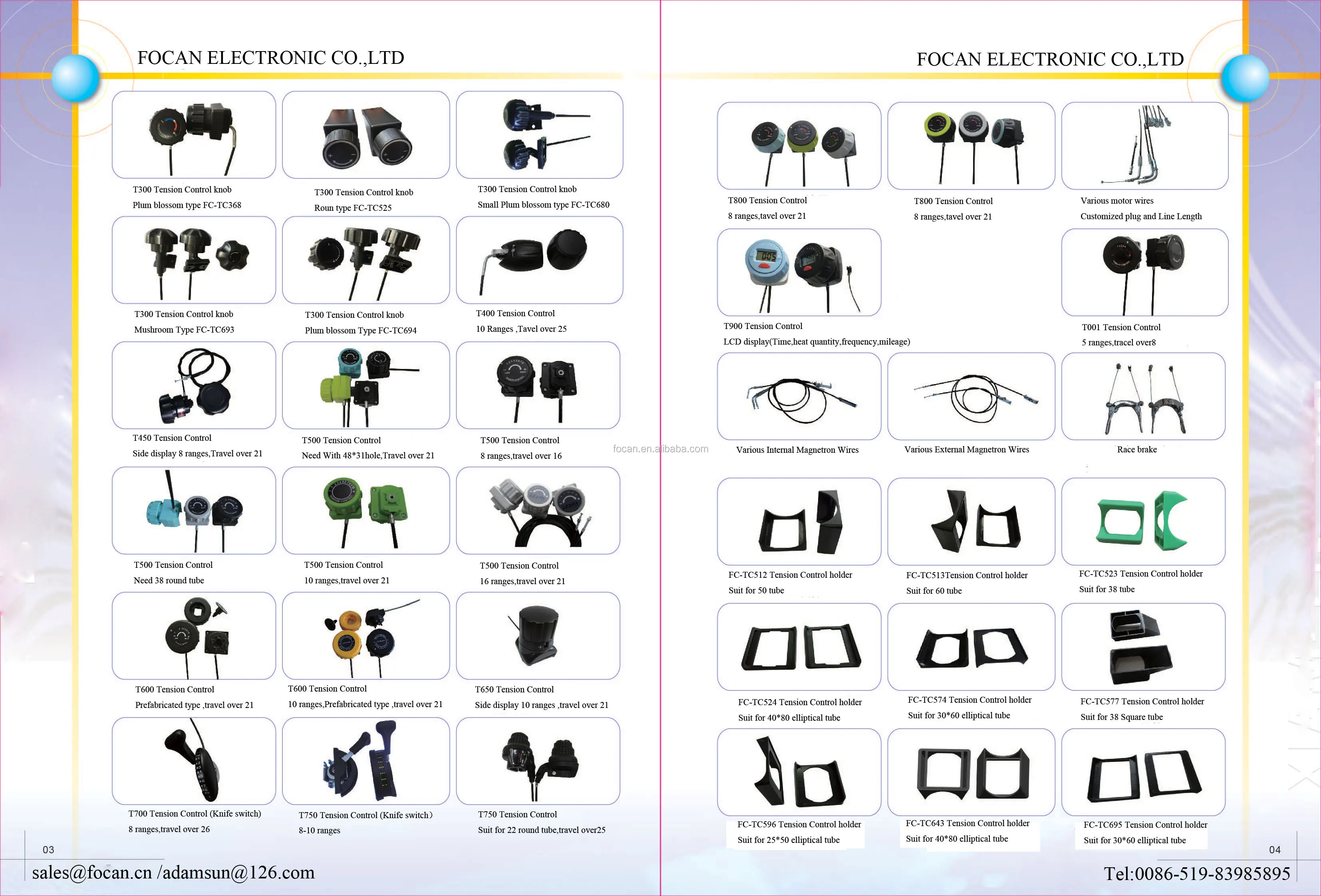 FOCAN ELECTRONIC CO.,LTD

T300 Tension Control knob
Plum blossom type FC-TC368

T300 Tension Control knob
Roun type FC-TC525

T300 Tension Control knob
Small Plum blossom type FC-TC680

T300 Tension Control knob
Mushroom Type FC-TC693

T300 Tension Control knob
Plum blossom Type FC-TC694

T400 Tension Control
10 Ranges ,Tavel over 25

T450 Tension Control
Side display 8 ranges,Travel over 21

T500 Tension Control
Need With 48*31hole,Travel over 21

T500 Tension Control
8 ranges,travel over 16

T500 Tension Control
Need 38 round tube

T500 Tension Control
10 ranges,travel over 21

T500 Tension Control
16 ranges,travel over 21

T600 Tension Control
Prefabricated type ,travel over 21

T600 Tension Control
10 ranges,Prefabricated type ,travel over 21

T650 Tension Control
Side display 10 ranges ,travel over 21

T700 Tension Control (Knife switch)
8 ranges,travel over 26

T750 Tension Control (Knife switch)
8-10 ranges

T750 Tension Control
Suit for 22 round tube,travel over25

03

sales@focan.cn /adamsun@126.com

focan.en.alibaba.com

FOCAN ELECTRONIC CO.,LTD

T800 Tension Control
8 ranges,tavel over 21

T800 Tension Control
8 ranges,tavel over 21

Various motor wires
Customized plug and Line Length

T900 Tension Control
LCD display(Time,heat quantity,frequency,mileage)

T001 Tension Control
5 ranges,tracel over8

Various Internal Magnetron Wires

Various External Magnetron Wires

Race brake

FC-TC512 Tension Control holder
Suit for 50 tube

FC-TC513Tension Control holder
Suit for 60 tube

FC-TC523 Tension Control holder
Suit for 38 tube

FC-TC524 Tension Control holder
Suit for 40*80 elliptical tube

FC-TC574 Tension Control holder
Suit for 30*60 elliptical tube

FC-TC577 Tension Control holder
Suit for 38 Square tube

FC-TC596 Tension Control holder
Suit for 25*50 elliptical tube

FC-TC643 Tension Control holder
Suit for 40*80 elliptical tube

FC-TC695 Tension Control holder
Suit for 30*60 elliptical tube

04

Tel:0086-519-83985895